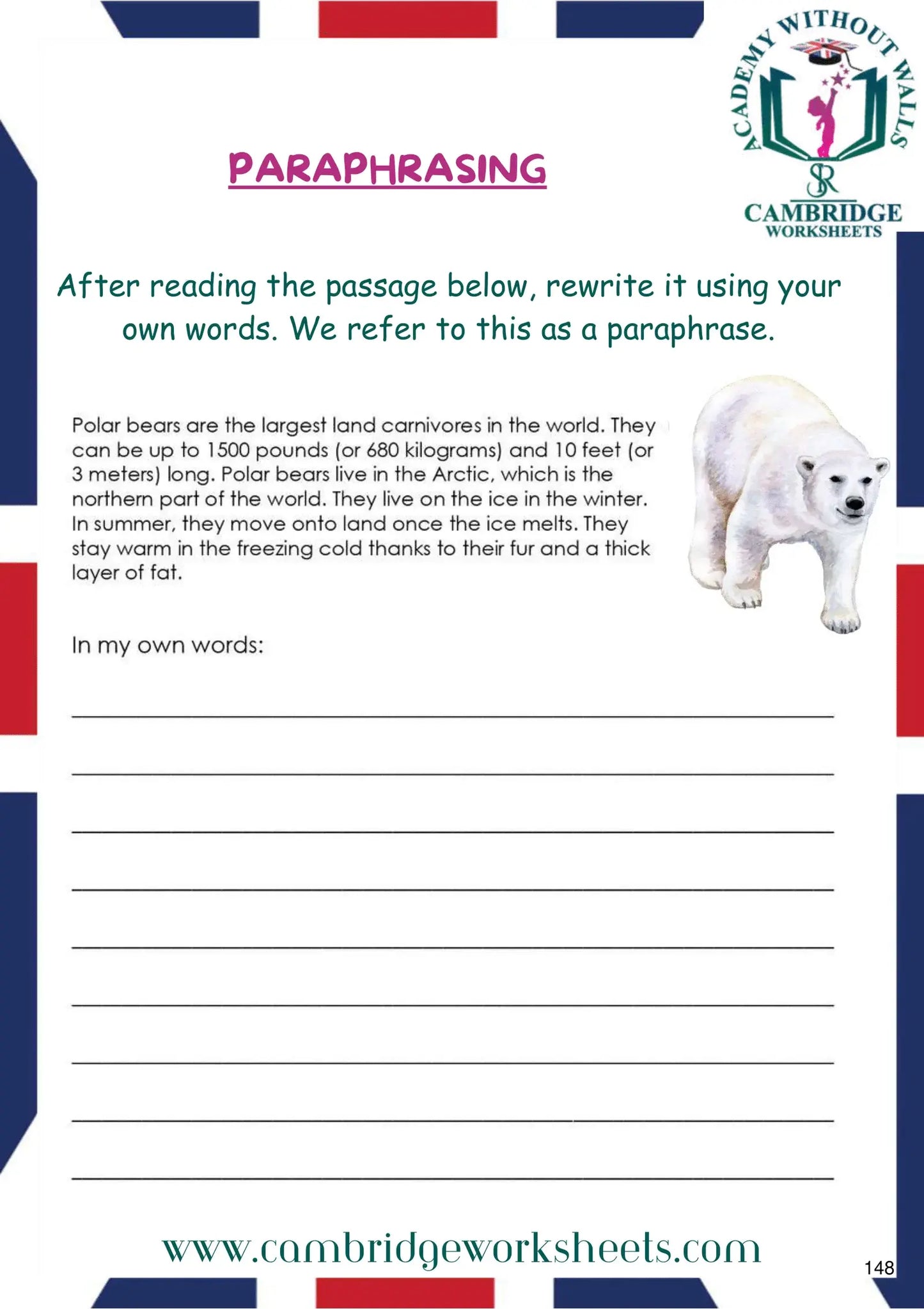 ACADEMY WITHOUT WALLS
SR
CAMBRIDGE
WORKSHEETS

PARAPHRASING

After reading the passage below, rewrite it using your own words. We refer to this as a paraphrase.

Polar bears are the largest land carnivores in the world. They can be up to 1500 pounds (or 680 kilograms) and 10 feet (or 3 meters) long. Polar bears live in the Arctic, which is the northern part of the world. They live on the ice in the winter. In summer, they move onto land once the ice melts. They stay warm in the freezing cold thanks to their fur and a thick layer of fat.

In my own words:

www.cambridgeworksheets.com

148